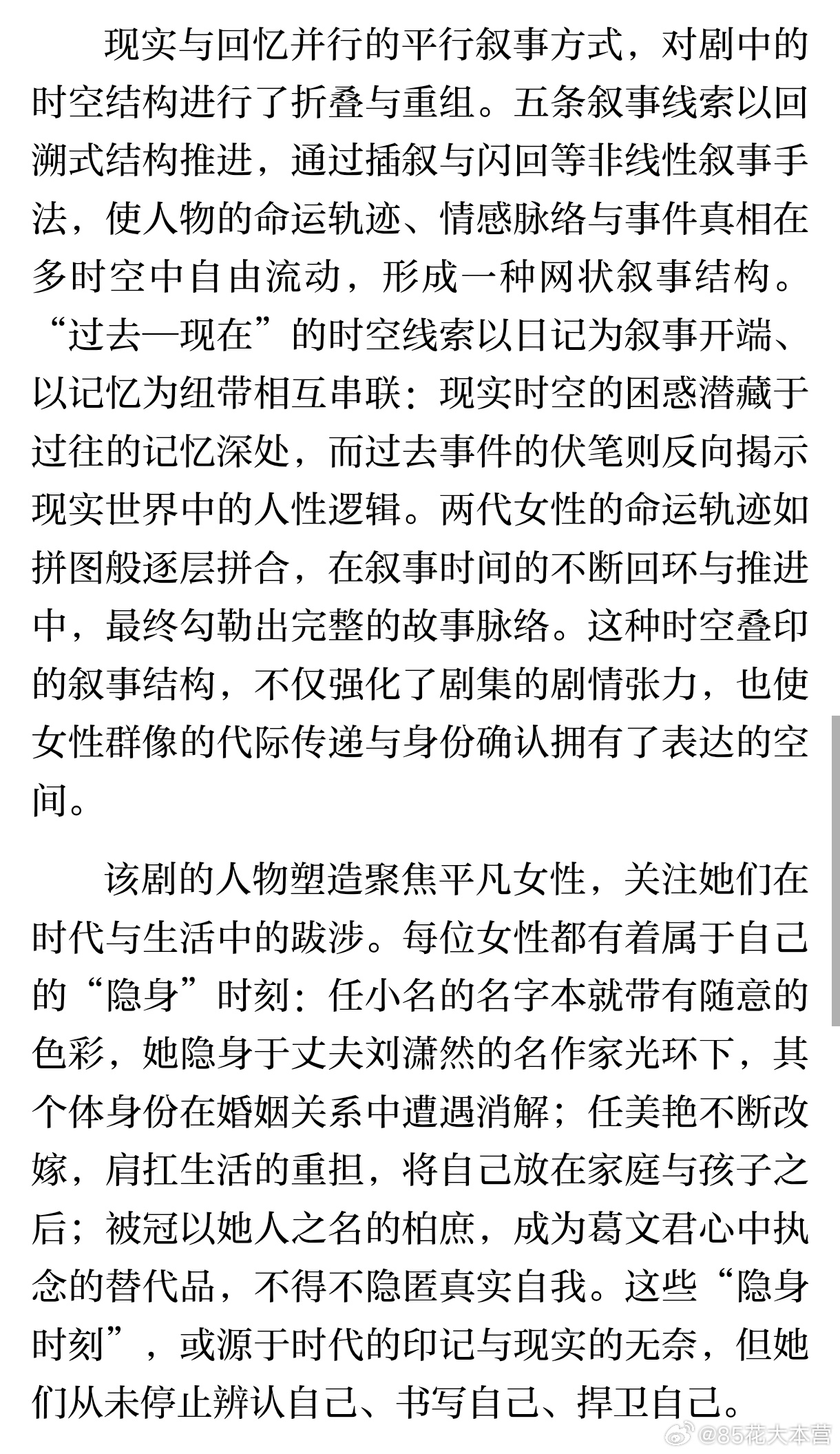 现实与回忆并行的平行叙事方式，对剧中的时空结构进行了折叠与重组。五条叙事线索以回溯式结构推进，通过插叙与闪回等非线性叙事手法，使人物的命运轨迹、情感脉络与事件真相在多时空中自由流动，形成一种网状叙事结构。“过去—现在”的时空线索以日记为叙事开端、以记忆为纽带相互串联：现实时空的困惑潜藏于过往的记忆深处，而过去事件的伏笔则反向揭示现实世界中的人性逻辑。两代女性的命运轨迹如拼图般逐层拼合，在叙事时间的不断回环与推进中，最终勾勒出完整的故事脉络。这种时空叠印的叙事结构，不仅强化了剧集的剧情张力，也使女性群像的代际传递与身份确认拥有了表达的空间。

该剧的人物塑造聚焦平凡女性，关注她们在时代与生活中的跋涉。每位女性都有着属于自己的“隐身”时刻：任小名的名字本就带有随意的色彩，她隐身于丈夫刘潇然的名作家光环下，其个体身份在婚姻关系中遭遇消解；任美艳不断改嫁，肩扛生活的重担，将自己放在家庭与孩子之后；被冠以她人之名的柏庶，成为葛文君心中执念的替代品，不得不隐匿真实自我。这些“隐身时刻”，或源于时代的印记与现实的无奈，但她们从未停止辨认自己、书写自己、捍卫自己。

@85花大本营